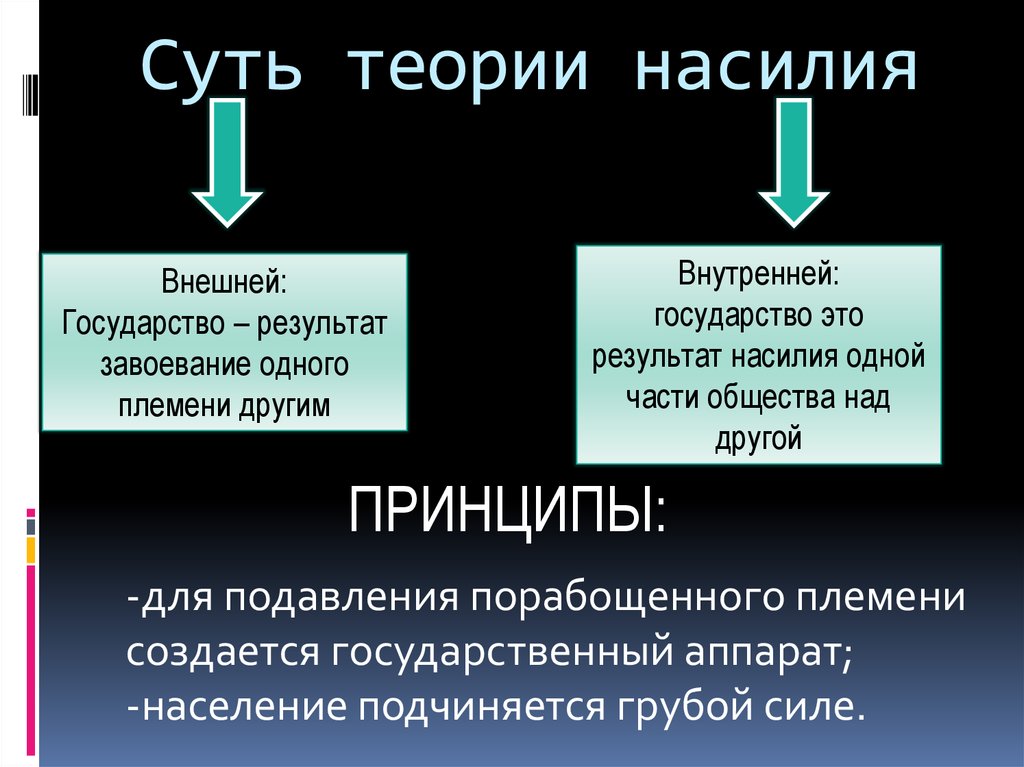 Суть теории насилия

Внешней:
Государство – результат завоевание одного племени другим

Внутренней:
государство это результат насилия одной части общества над другой

ПРИНЦИПЫ:

-для подавления порабощенного племени создается государственный аппарат;
-население подчиняется грубой силе.